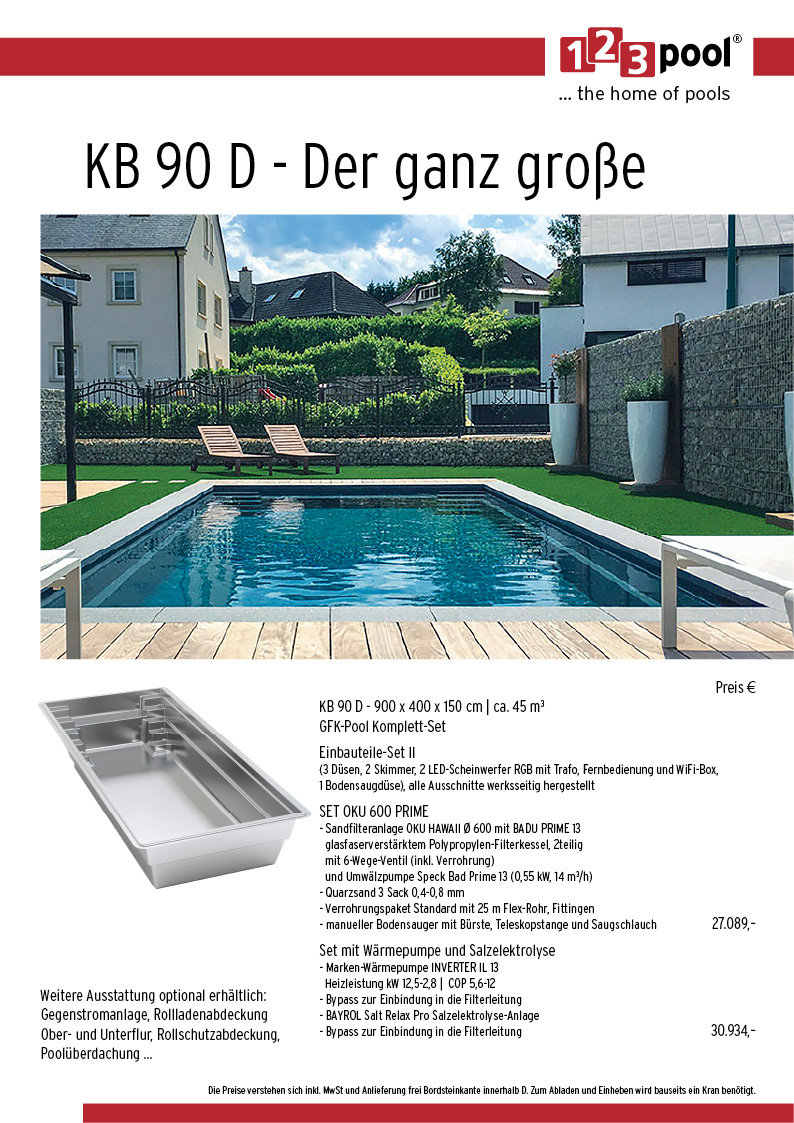 123pool®
... the home of pools

KB 90 D - Der ganz große

Preis €

KB 90 D - 900 x 400 x 150 cm | ca. 45 m³
GFK-Pool Komplett-Set

Einbauteile-Set II
(3 Düsen, 2 Skimmer, 2 LED-Scheinwerfer RGB mit Trafo, Fernbedienung und WiFi-Box, 1 Bodensaugdüse), alle Ausschnitte werksseitig hergestellt

SET OKU 600 PRIME
- Sandfilteranlage OKU HAWAII Ø 600 mit BADU PRIME 13 glasfaserverstärktem Polypropylen-Filterkessel, 2teilig mit 6-Wege-Ventil (inkl. Verrohrung) und Umwälzpumpe Speck Bad Prime 13 (0,55 kW, 14 m³/h)
- Quarzsand 3 Sack 0,4-0,8 mm
- Verrohrungspaket Standard mit 25 m Flex-Rohr, Fittingen
- manueller Bodensauger mit Bürste, Teleskopstange und Saugschlauch 27.089,-

Set mit Wärmepumpe und Salzelektrolyse
- Marken-Wärmepumpe INVERTER IL 13 Heizleistung kW 12,5-2,8 | COP 5,6-12
- Bypass zur Einbindung in die Filterleitung
- BAYROL Salt Relax Pro Salzelektrolyse-Anlage
- Bypass zur Einbindung in die Filterleitung 30.934,-

Weitere Ausstattung optional erhältlich: Gegenstromanlage, Rollladenabdeckung Ober- und Unterflur, Rollschutzabdeckung, Poolüberdachung ...

Die Preise verstehen sich inkl. MwSt und Anlieferung frei Bordsteinkante innerhalb D. Zum Abladen und Einheben wird bauseits ein Kran benötigt.